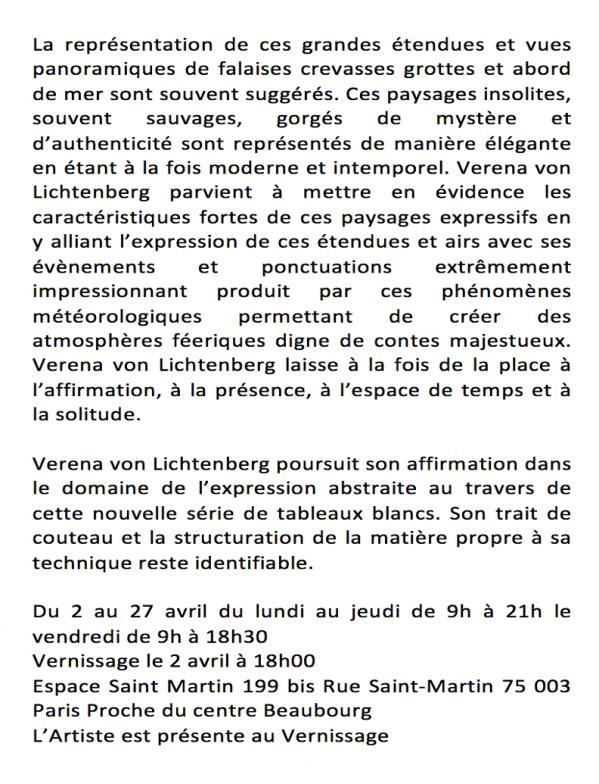 La représentation de ces grandes étendues et vues panoramiques de falaises crevasses grottes et abord de mer sont souvent suggérés. Ces paysages insolites, souvent sauvages, gorgés de mystère et d'authenticité sont représentés de manière élégante en étant à la fois moderne et intemporel. Verena von Lichtenberg parvient à mettre en évidence les caractéristiques fortes de ces paysages expressifs en y alliant l'expression de ces étendues et airs avec ses évènements et ponctuations extrêmement impressionnant produit par ces phénomènes météorologiques permettant de créer des atmosphères féeriques digne de contes majestueux. Verena von Lichtenberg laisse à la fois de la place à l'affirmation, à la présence, à l'espace de temps et à la solitude.

Verena von Lichtenberg poursuit son affirmation dans le domaine de l'expression abstraite au travers de cette nouvelle série de tableaux blancs. Son trait de couteau et la structuration de la matière propre à sa technique reste identifiable.

Du 2 au 27 avril du lundi au jeudi de 9h à 21h le vendredi de 9h à 18h30
Vernissage le 2 avril à 18h00
Espace Saint Martin 199 bis Rue Saint-Martin 75 003 Paris Proche du centre Beaubourg
L'Artiste est présente au Vernissage